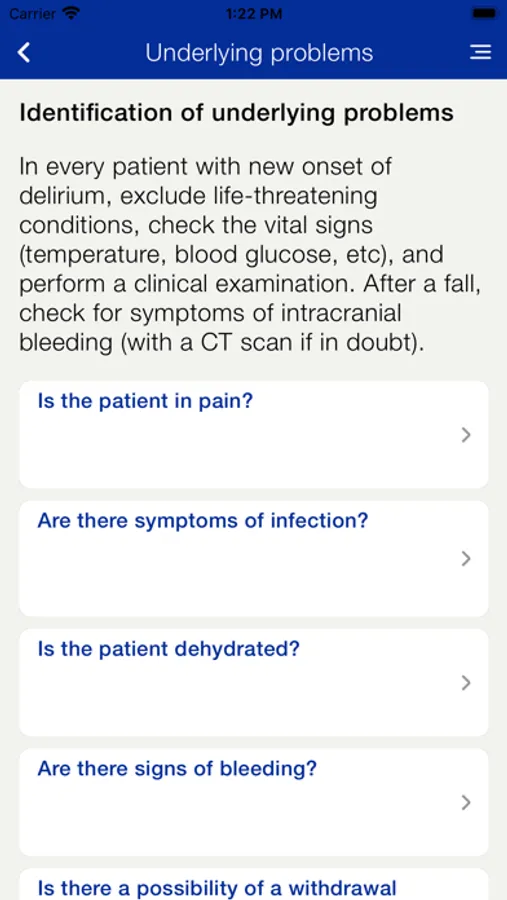 Carrier
1:22 PM

Underlying problems

Identification of underlying problems

In every patient with new onset of delirium, exclude life-threatening conditions, check the vital signs (temperature, blood glucose, etc), and perform a clinical examination. After a fall, check for symptoms of intracranial bleeding (with a CT scan if in doubt).

Is the patient in pain?

Are there symptoms of infection?

Is the patient dehydrated?

Are there signs of bleeding?

Is there a possibility of a withdrawal